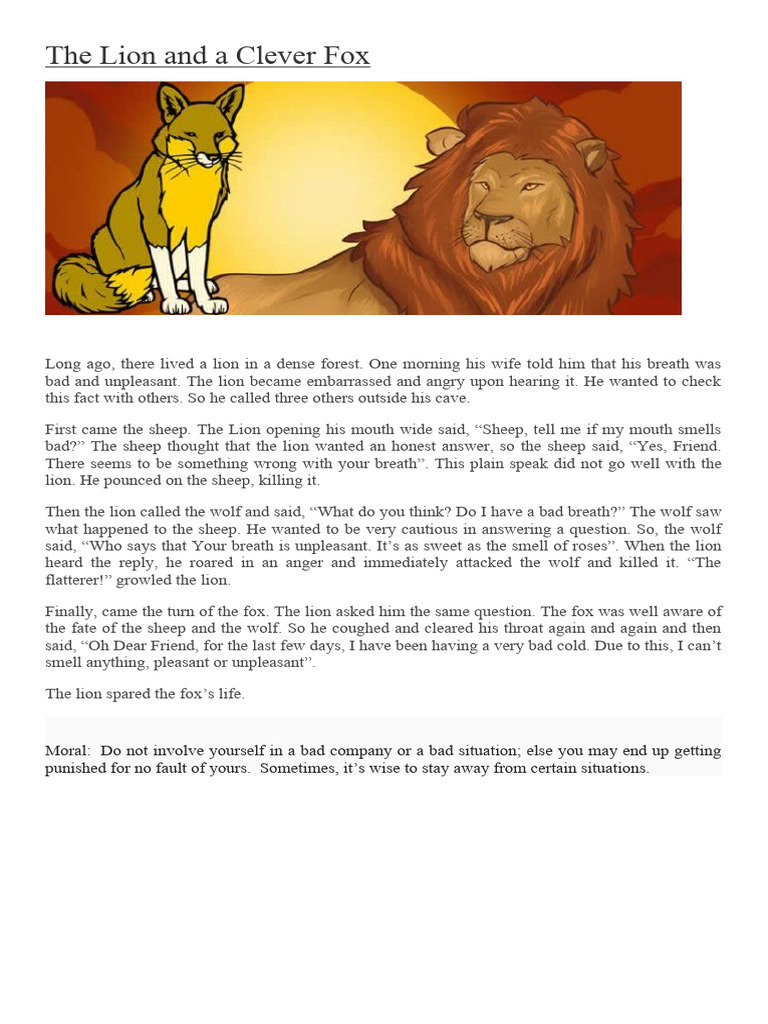 The Lion and a Clever Fox

Long ago, there lived a lion in a dense forest. One morning his wife told him that his breath was bad and unpleasant. The lion became embarrassed and angry upon hearing it. He wanted to check this fact with others. So he called three others outside his cave.

First came the sheep. The Lion opening his mouth wide said, “Sheep, tell me if my mouth smells bad?” The sheep thought that the lion wanted an honest answer, so the sheep said, “Yes, Friend. There seems to be something wrong with your breath”. This plain speak did not go well with the lion. He pounced on the sheep, killing it.

Then the lion called the wolf and said, “What do you think? Do I have a bad breath?” The wolf saw what happened to the sheep. He wanted to be very cautious in answering a question. So, the wolf said, “Who says that Your breath is unpleasant. It’s as sweet as the smell of roses”. When the lion heard the reply, he roared in an anger and immediately attacked the wolf and killed it. “The flatterer!” growled the lion.

Finally, came the turn of the fox. The lion asked him the same question. The fox was well aware of the fate of the sheep and the wolf. So he coughed and cleared his throat again and again and then said, “Oh Dear Friend, for the last few days, I have been having a very bad cold. Due to this, I can’t smell anything, pleasant or unpleasant”.

The lion spared the fox’s life.

Moral: Do not involve yourself in a bad company or a bad situation; else you may end up getting punished for no fault of yours. Sometimes, it’s wise to stay away from certain situations.